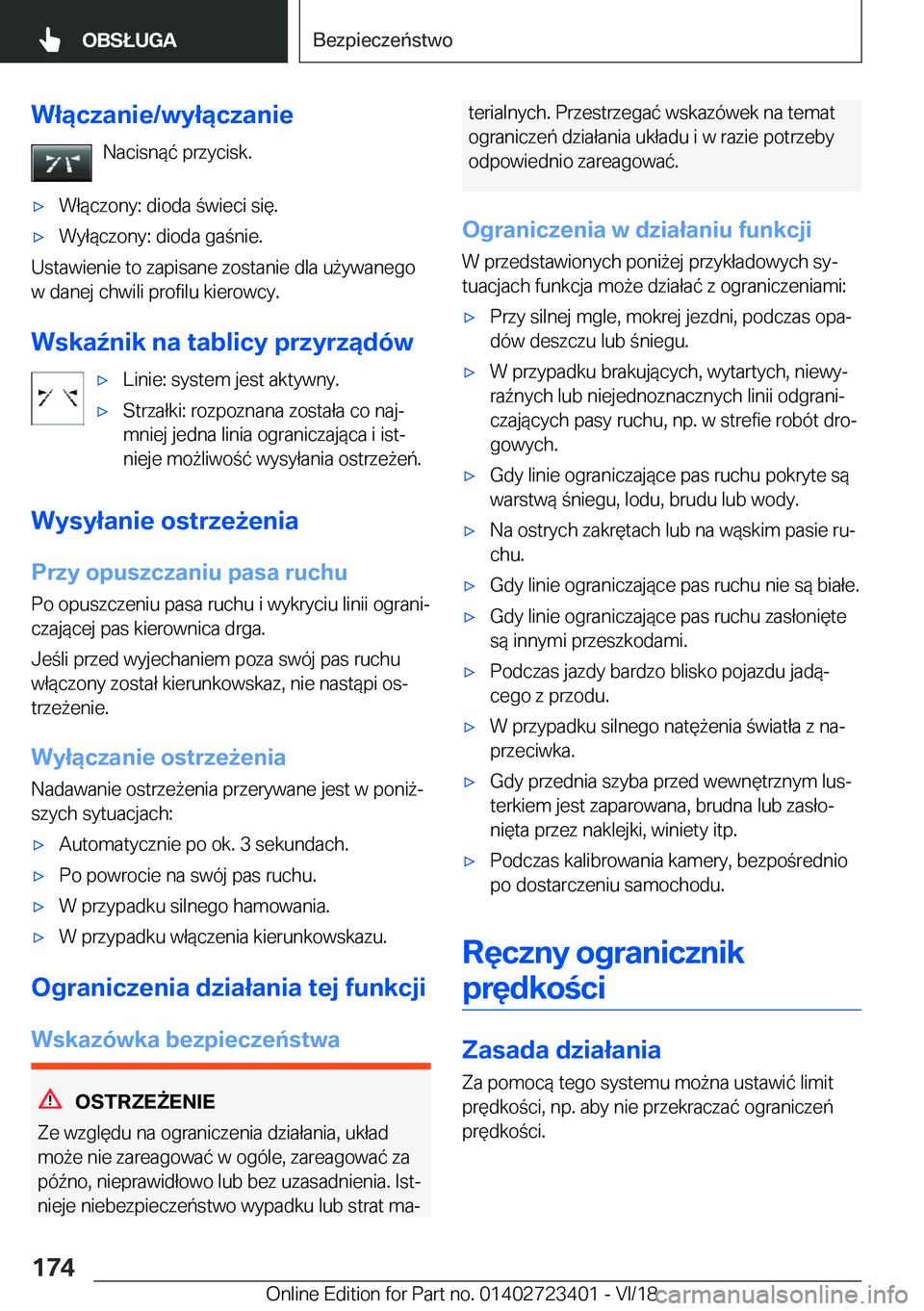 OBSŁUGA

Bezpieczeństwo

Włączanie/wyłączanie

Nacisnąć przycisk.

▷ Włączony: dioda świeci się.

▷ Wyłączony: dioda gaśnie.

Ustawienie to zapisane zostanie dla używanego w danej chwili profilu kierowcy.

Wskaźnik na tablicy przyrządów

▷ Linie: system jest aktywny.

▷ Strzałki: rozpoznana została co najmniej jedna linia ograniczająca i istnieje możliwość wysyłania ostrzeżeń.

Wysyłanie ostrzeżenia

Przy opuszczaniu pasa ruchu

Po opuszczeniu pasa ruchu i wykryciu linii ograniczającej pas kierownica drga.

Jeśli przed wyjechaniem poza swój pas ruchu włączony został kierunkowskaz, nie nastąpi ostrzeżenie.

Wyłączanie ostrzeżenia

Nadawanie ostrzeżenia przerywane jest w poniższych sytuacjach:

▷ Automatycznie po ok. 3 sekundach.

▷ Po powrocie na swój pas ruchu.

▷ W przypadku silnego hamowania.

▷ W przypadku włączenia kierunkowskazu.

Ograniczenia działania tej funkcji

Wskazówka bezpieczeństwa

OSTRZEŻENIE

Ze względu na ograniczenia działania, układ może nie zareagować w ogóle, zareagować za późno, nieprawidłowo lub bez uzasadnienia. Istnieje niebezpieczeństwo wypadku lub strat materialnych. Przestrzegać wskazówek na temat ograniczeń działania układu i w razie potrzeby odpowiednio zareagować.

Ograniczenia w działaniu funkcji

W przedstawionych poniżej przykładowych sytuacjach funkcja może działać z ograniczeniami:

▷ Przy silnej mgle, mokrej jezdni, podczas opadów deszczu lub śniegu.

▷ W przypadku brakujących, wytartych, niewyraźnych lub niejednoznacznych linii odgraniczających pasy ruchu, np. w strefie robót drogowych.

▷ Gdy linie ograniczające pas ruchu pokryte są warstwą śniegu, lodu, brudu lub wody.

▷ Na ostrych zakrętach lub na wąskim pasie ruchu.

▷ Gdy linie ograniczające pas ruchu nie są białe.

▷ Gdy linie ograniczające pas ruchu zasłonięte są innymi przeszkodami.

▷ Podczas jazdy bardzo blisko pojazdu jadącego z przodu.

▷ W przypadku silnego natężenia światła z naprzeciwka.

▷ Gdy przednia szyba przed wewnętrznym lusterkiem jest zaparowana, brudna lub zasłonięta przez naklejki, winiety itp.

▷ Podczas kalibrowania kamery, bezpośrednio po dostarczeniu samochodu.

Ręczny ogranicznik prędkości

Zasada działania

Za pomocą tego systemu można ustawić limit prędkości, np. aby nie przekraczać ograniczeń prędkości.

174

Online Edition for Part no. 01402723401 - VI/18 carmanualsonline.info